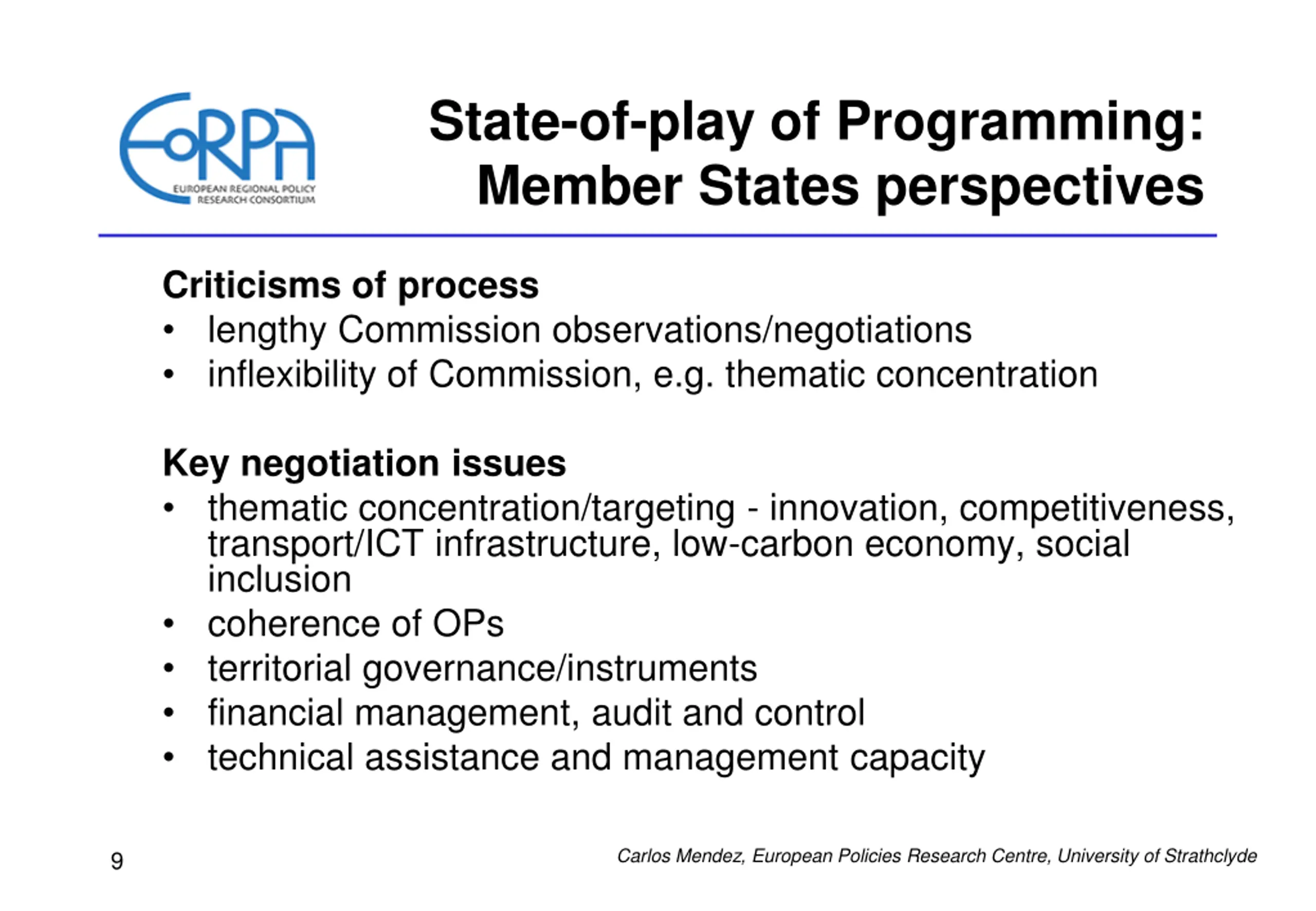 EoRPA
EUROPEAN REGIONAL POLICY RESEARCH CONSORTIUM

State-of-play of Programming: Member States perspectives

Criticisms of process
• lengthy Commission observations/negotiations
• inflexibility of Commission, e.g. thematic concentration

Key negotiation issues
• thematic concentration/targeting - innovation, competitiveness, transport/ICT infrastructure, low-carbon economy, social inclusion
• coherence of OPs
• territorial governance/instruments
• financial management, audit and control
• technical assistance and management capacity

9

Carlos Mendez, European Policies Research Centre, University of Strathclyde